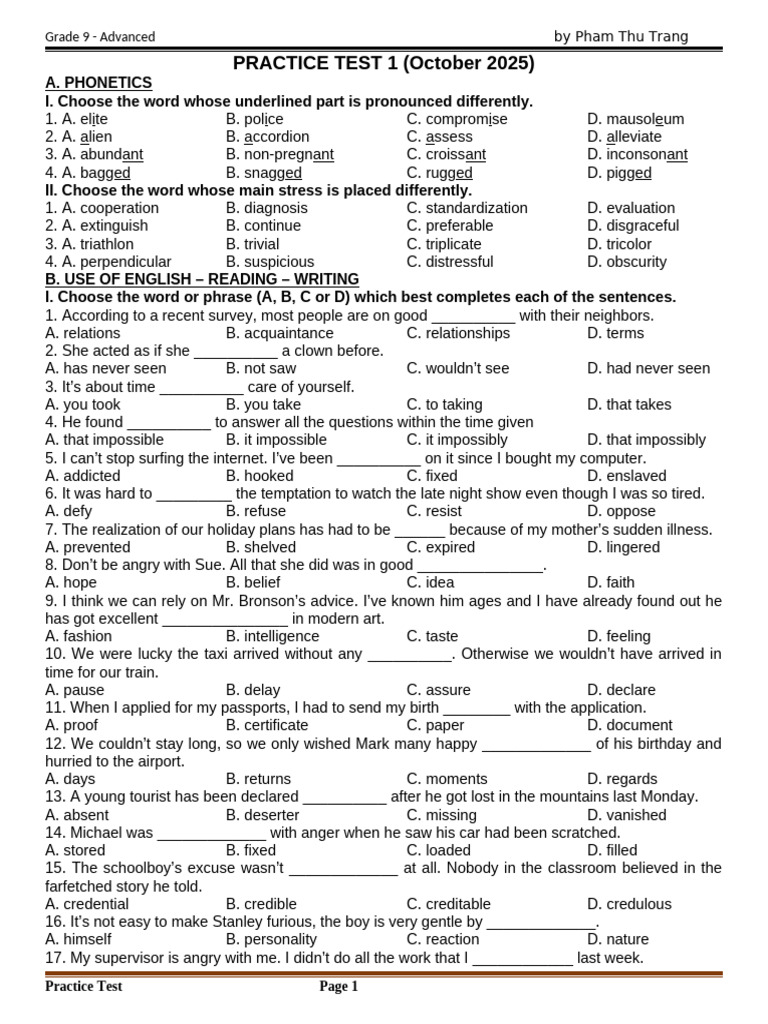 Grade 9 - Advanced

by Pham Thu Trang

PRACTICE TEST 1 (October 2025)

A. PHONETICS

I. Choose the word whose underlined part is pronounced differently.

1. A. elite B. police C. compromise D. mausoleum
2. A. alien B. accordion C. assess D. alleviate
3. A. abundant B. non-pregnant C. croissant D. inconsonant
4. A. bagged B. snagged C. rugged D. pigged

II. Choose the word whose main stress is placed differently.

1. A. cooperation B. diagnosis C. standardization D. evaluation
2. A. extinguish B. continue C. preferable D. disgraceful
3. A. triathlon B. trivial C. triplicate D. tricolor
4. A. perpendicular B. suspicious C. distressful D. obscurity

B. USE OF ENGLISH – READING – WRITING

I. Choose the word or phrase (A, B, C or D) which best completes each of the sentences.

1. According to a recent survey, most people are on good __________ with their neighbors.
A. relations B. acquaintance C. relationships D. terms
2. She acted as if she __________ a clown before.
A. has never seen B. not saw C. wouldn't see D. had never seen
3. It's about time __________ care of yourself.
A. you took B. you take C. to taking D. that takes
4. He found __________ to answer all the questions within the time given
A. that impossible B. it impossible C. it impossibly D. that impossibly
5. I can't stop surfing the internet. I've been __________ on it since I bought my computer.
A. addicted B. hooked C. fixed D. enslaved
6. It was hard to _________ the temptation to watch the late night show even though I was so tired.
A. defy B. refuse C. resist D. oppose
7. The realization of our holiday plans has had to be ______ because of my mother's sudden illness.
A. prevented B. shelved C. expired D. lingered
8. Don't be angry with Sue. All that she did was in good _______________.
A. hope B. belief C. idea D. faith
9. I think we can rely on Mr. Bronson's advice. I've known him ages and I have already found out he has got excellent _______________ in modern art.
A. fashion B. intelligence C. taste D. feeling
10. We were lucky the taxi arrived without any __________. Otherwise we wouldn't have arrived in time for our train.
A. pause B. delay C. assure D. declare
11. When I applied for my passports, I had to send my birth ________ with the application.
A. proof B. certificate C. paper D. document
12. We couldn't stay long, so we only wished Mark many happy _____________ of his birthday and hurried to the airport.
A. days B. returns C. moments D. regards
13. A young tourist has been declared __________ after he got lost in the mountains last Monday.
A. absent B. deserter C. missing D. vanished
14. Michael was _____________ with anger when he saw his car had been scratched.
A. stored B. fixed C. loaded D. filled
15. The schoolboy's excuse wasn't _____________ at all. Nobody in the classroom believed in the farfetched story he told.
A. credential B. credible C. creditable D. credulous
16. It's not easy to make Stanley furious, the boy is very gentle by _____________.
A. himself B. personality C. reaction D. nature
17. My supervisor is angry with me. I didn't do all the work that I ____________ last week.

Practice Test Page 1